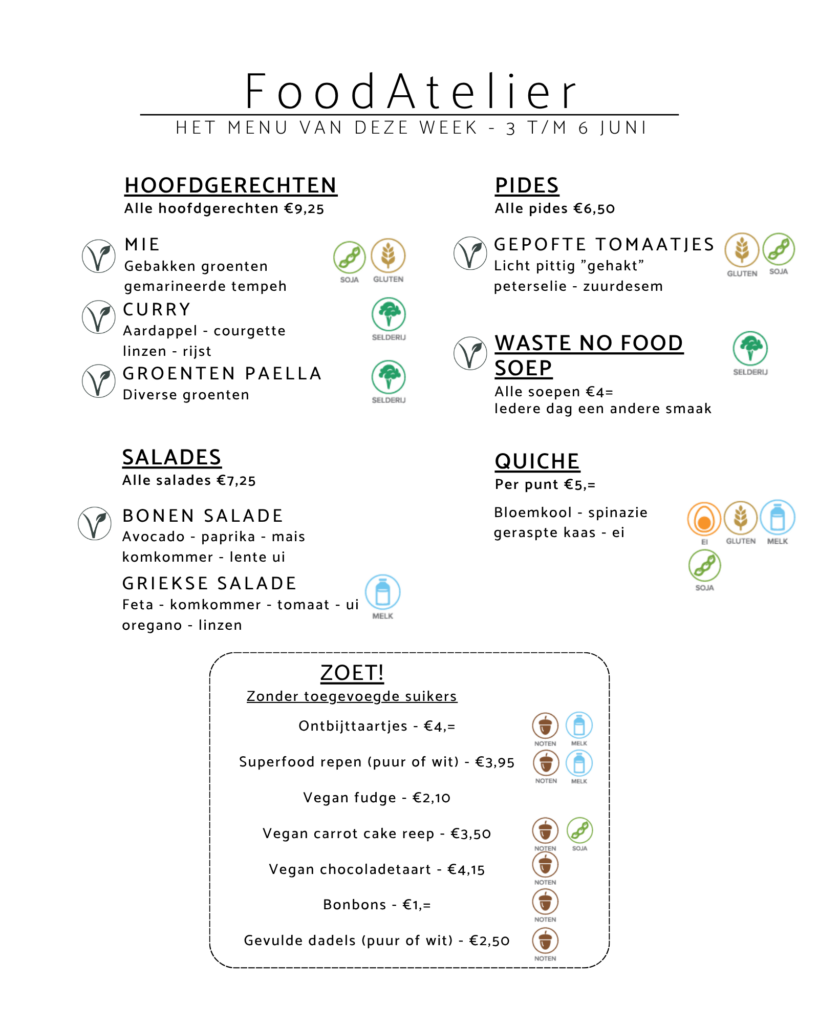 FoodAtelier
HET MENU VAN DEZE WEEK - 3 T/M 6 JUNI

HOOFDGERECHTEN
Alle hoofdgerechten €9,25

MIE
Gebakken groenten gemarineerde tempeh
SOJA GLUTEN

CURRY
Aardappel - courgette linzen - rijst
SELDERIJ

GROENTEN PAELLA
Diverse groenten
SELDERIJ

SALADES
Alle salades €7,25

BONEN SALADE
Avocado - paprika - mais komkommer - lente ui

GRIEKSE SALADE
Feta - komkommer - tomaat - ui oregano - linzen
MELK

PIDES
Alle pides €6,50

GEPOFTE TOMAATJES
Licht pittig "gehakt" peterselie - zuurdesem
GLUTEN SOJA

WASTE NO FOOD SOEP
Alle soepen €4=
Iedere dag een andere smaak
SELDERIJ

QUICHE
Per punt €5,=

Bloemkool - spinazie geraspte kaas - ei
EI GLUTEN MELK SOJA

ZOET!
Zonder toegevoegde suikers

Ontbijttaartjes - €4,=
NOTEN MELK

Superfood repen (puur of wit) - €3,95
NOTEN MELK

Vegan fudge - €2,10

Vegan carrot cake reep - €3,50
NOTEN SOJA

Vegan chocoladetaart - €4,15
NOTEN

Bonbons - €1,=
NOTEN

Gevulde dadels (puur of wit) - €2,50
NOTEN